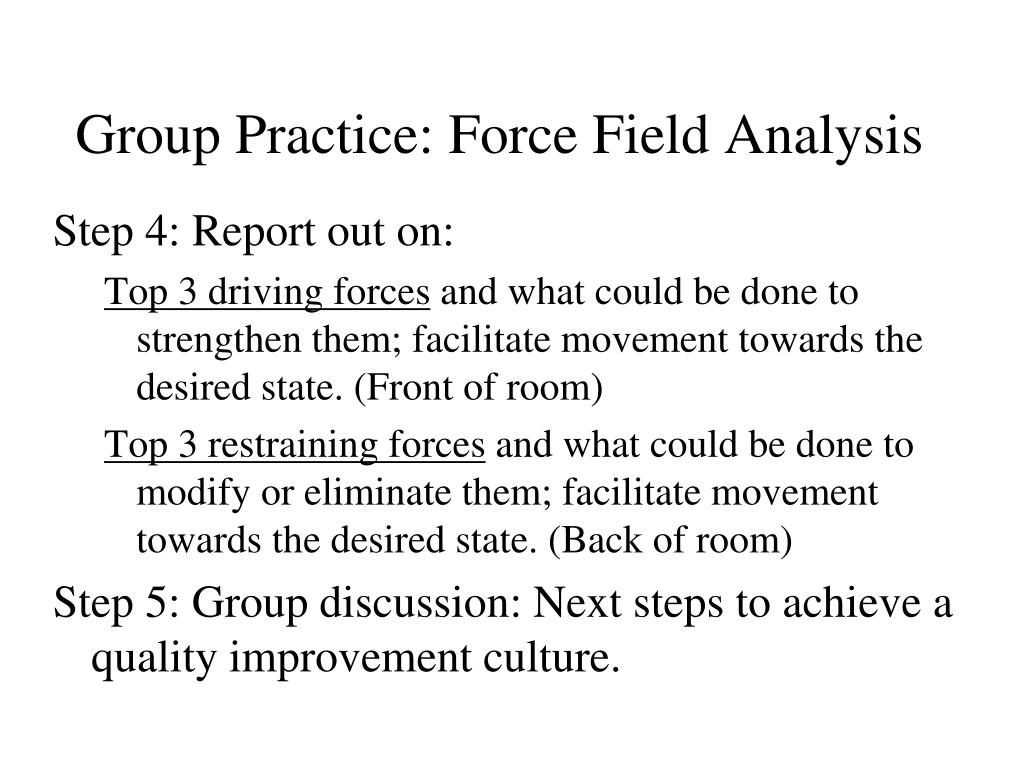 Group Practice: Force Field Analysis

Step 4: Report out on:

Top 3 driving forces and what could be done to strengthen them; facilitate movement towards the desired state. (Front of room)

Top 3 restraining forces and what could be done to modify or eliminate them; facilitate movement towards the desired state. (Back of room)

Step 5: Group discussion: Next steps to achieve a quality improvement culture.